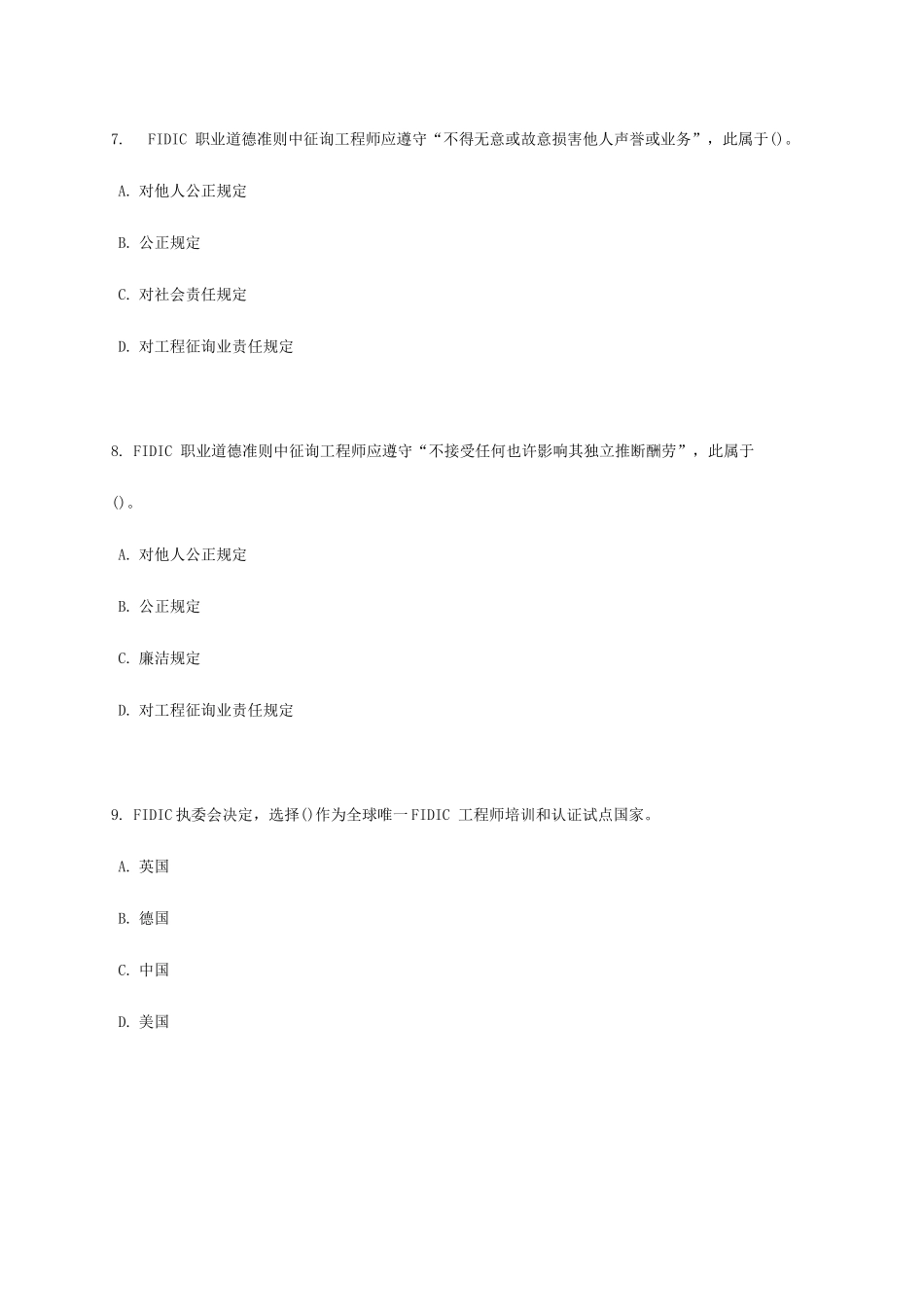 7. FIDIC 职业道德准则中征询工程师应遵守“不得无意或故意损害他人声誉或业务”，此属于()。

A. 对他人公正规定

B. 公正规定

C. 对社会责任规定

D. 对工程征询业责任规定

8. FIDIC 职业道德准则中征询工程师应遵守“不接受任何也许影响其独立推断酬劳”，此属于()。

A. 对他人公正规定

B. 公正规定

C. 廉洁规定

D. 对工程征询业责任规定

9. FIDIC 执委会决定，选择()作为全球唯一 FIDIC 工程师培训和认证试点国家。

A. 英国

B. 德国

C. 中国

D. 美国